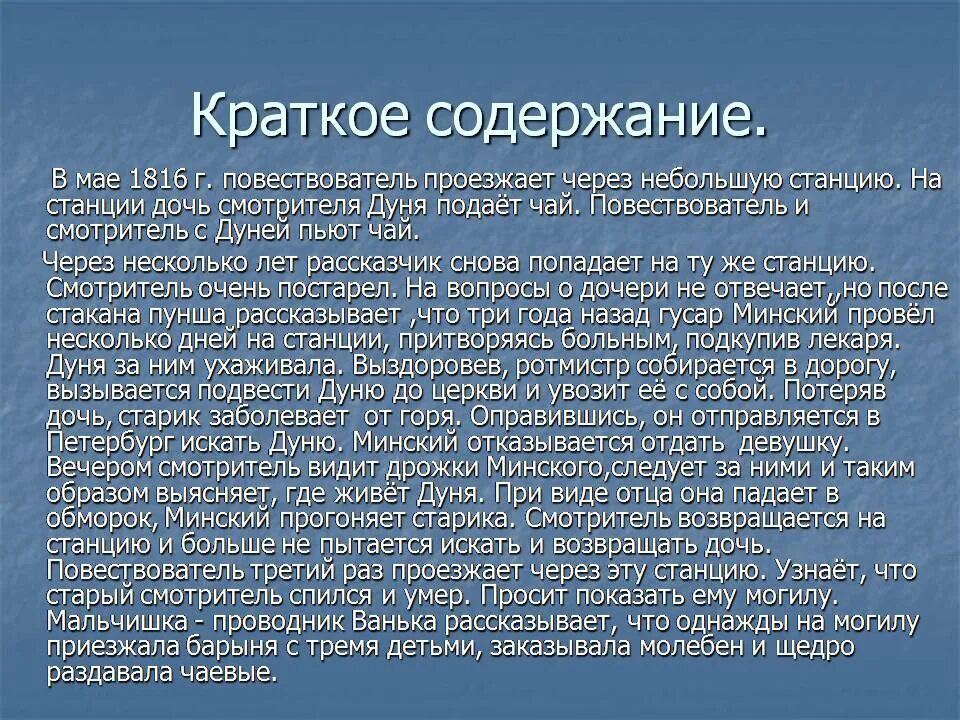 Краткое содержание.

В мае 1816 г. повествователь проезжает через небольшую станцию. На станции дочь смотрителя Дуня подаёт чай. Повествователь и смотритель с Дуней пьют чай.

Через несколько лет рассказчик снова попадает на ту же станцию. Смотритель очень постарел. На вопросы о дочери не отвечает,,но после стакана пунша рассказывает ,что три года назад гусар Минский провёл несколько дней на станции, притворяясь больным, подкупив лекаря. Дуня за ним ухаживала. Выздоровев, ротмистр собирается в дорогу, вызывается подвести Дуню до церкви и увозит её с собой. Потеряв дочь, старик заболевает от горя. Оправившись, он отправляется в Петербург искать Дуню. Минский отказывается отдать девушку. Вечером смотритель видит дрожки Минского,следует за ними и таким образом выясняет, где живёт Дуня. При виде отца она падает в обморок, Минский прогоняет старика. Смотритель возвращается на станцию и больше не пытается искать и возвращать дочь. Повествователь третий раз проезжает через эту станцию. Узнаёт, что старый смотритель спился и умер. Просит показать ему могилу. Мальчишка - проводник Ванька рассказывает, что однажды на могилу приезжала барыня с тремя детьми, заказывала молебен и щедро раздавала чаевые.